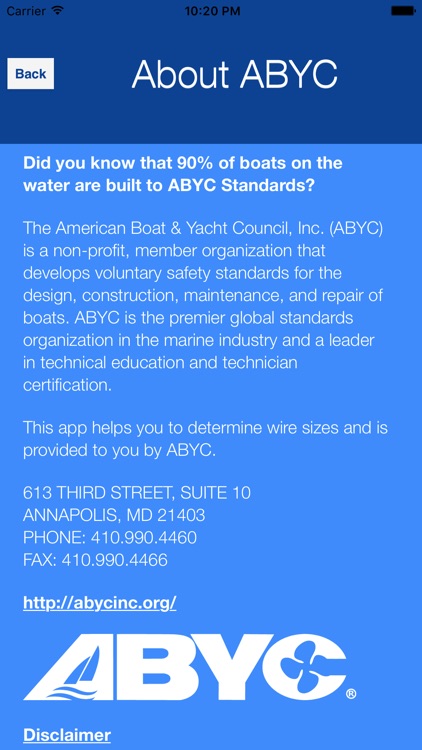 Carrier 10:20 PM

Back About ABYC

Did you know that 90% of boats on the water are built to ABYC Standards?

The American Boat & Yacht Council, Inc. (ABYC) is a non-profit, member organization that develops voluntary safety standards for the design, construction, maintenance, and repair of boats. ABYC is the premier global standards organization in the marine industry and a leader in technical education and technician certification.

This app helps you to determine wire sizes and is provided to you by ABYC.

613 THIRD STREET, SUITE 10
ANNAPOLIS, MD 21403
PHONE: 410.990.4460
FAX: 410.990.4466

http://abycinc.org/

ABYC®

Disclaimer